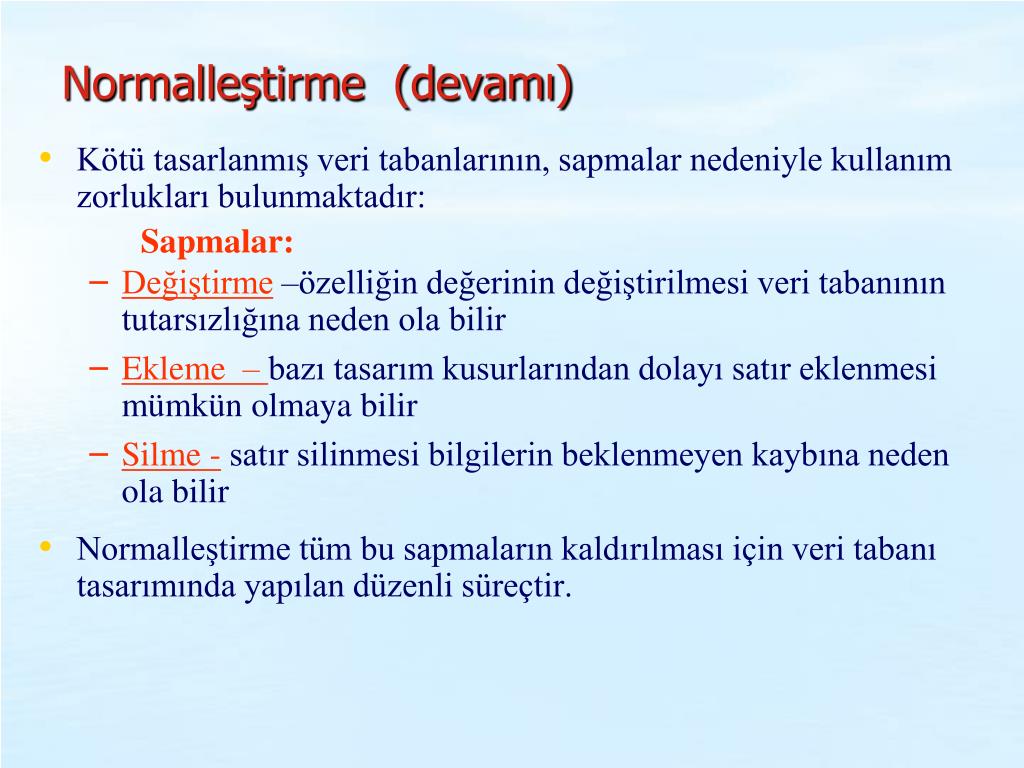 Normalleştirme (devamı)

• Kötü tasarlanmış veri tabanlarının, sapmalar nedeniyle kullanım zorlukları bulunmaktadır:

Sapmalar:

– Değiştirme –özelliğin değerinin değiştirilmesi veri tabanının tutarsızlığına neden ola bilir

– Ekleme – bazı tasarım kusurlarından dolayı satır eklenmesi mümkün olmaya bilir

– Silme - satır silinmesi bilgilerin beklenmeyen kaybına neden ola bilir

• Normalleştirme tüm bu sapmaların kaldırılması için veri tabanı tasarımında yapılan düzenli süreçtir.